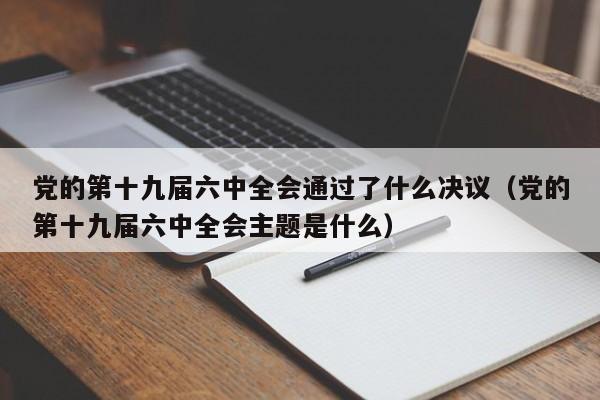 党的第十九届六中全会通过了什么决议（党的第十九届六中全会主题是什么）